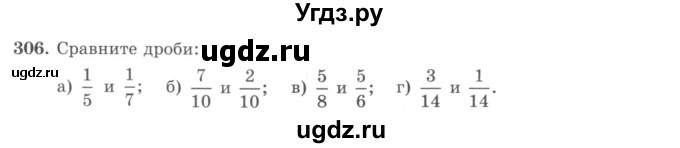 Угдз.ру

306. Сравните дроби: ugdz.ru

ugdz.ru

а) $\frac{1}{5}$ и $\frac{1}{7}$; б) $\frac{7}{10}$ и $\frac{2}{10}$; в) $\frac{5}{8}$ и $\frac{5}{6}$; г) $\frac{3}{14}$ и $\frac{1}{14}$.

ugdz.ru